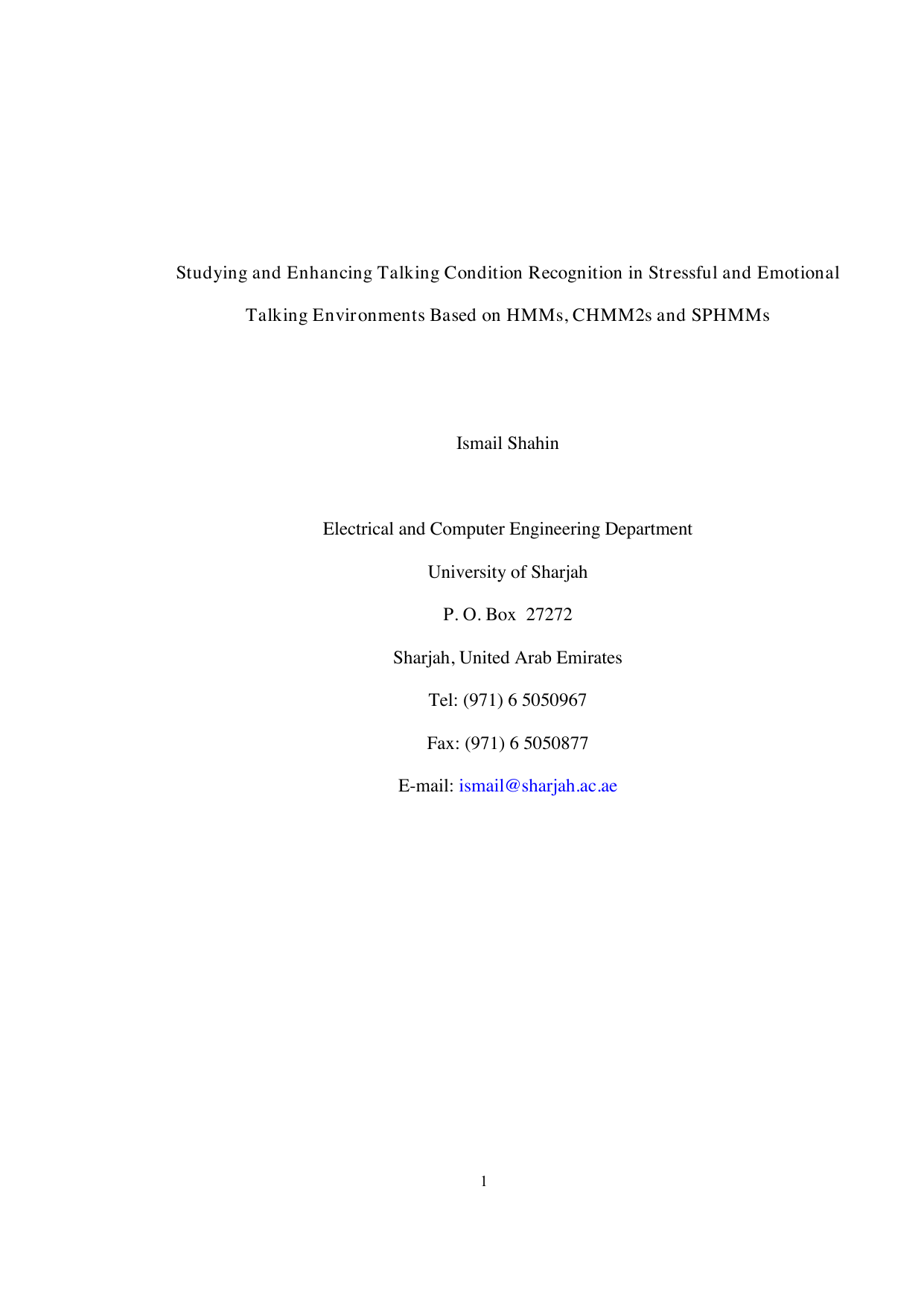 Studying and Enhancing Talking Condition Recognition in Stressful and Emotional Talking Environments Based on HMMs, CHMM2s and SPHMMs

Ismail Shahin

Electrical and Computer Engineering Department

University of Sharjah

P. O. Box 27272

Sharjah, United Arab Emirates

Tel: (971) 6 5050967

Fax: (971) 6 5050877

E-mail: ismail@sharjah.ac.ae

1